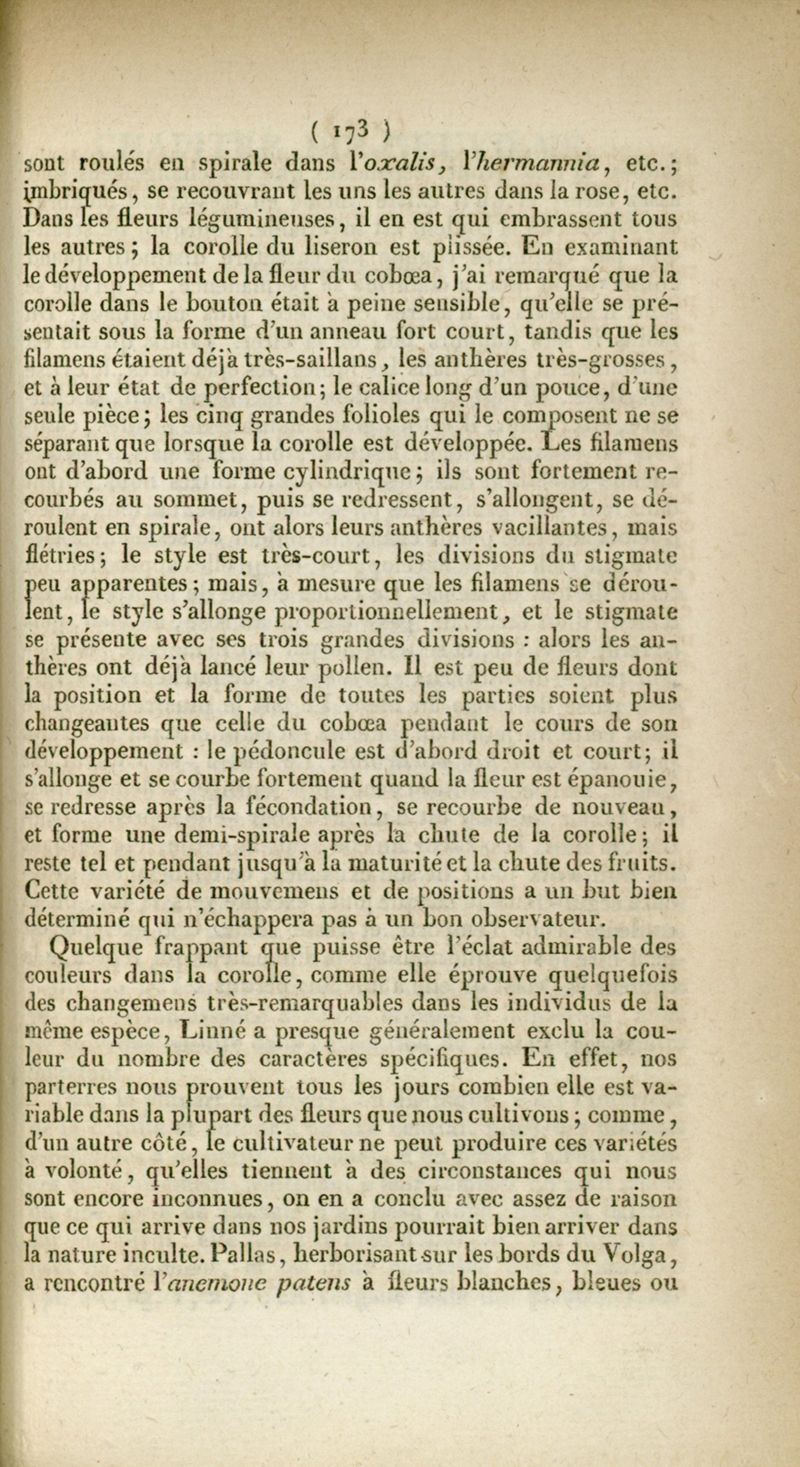 ( 173 )

sont roulés en spirale dans l'oxalis, l'hermannia, etc.; imbriqués, se recouvrant les uns les autres dans la rose, etc. Dans les fleurs légumineuses, il en est qui embrassent tous les autres; la corolle du liseron est plissée. En examinant le développement de la fleur du cobœa, j'ai remarqué que la corolle dans le bouton était à peine sensible, qu'elle se présentait sous la forme d'un anneau fort court, tandis que les filamens étaient déjà très-saillans, les anthères très-grosses, et à leur état de perfection; le calice long d'un pouce, d'une seule pièce; les cinq grandes folioles qui le composent ne se séparant que lorsque la corolle est développée. Les filamens ont d'abord une forme cylindrique; ils sont fortement recourbés au sommet, puis se redressent, s'allongent, se déroulent en spirale, ont alors leurs anthères vacillantes, mais flétries; le style est très-court, les divisions du stigmate peu apparentes; mais, à mesure que les filamens se déroulent, le style s'allonge proportionnellement, et le stigmate se présente avec ses trois grandes divisions : alors les anthères ont déjà lancé leur pollen. Il est peu de fleurs dont la position et la forme de toutes les parties soient plus changeantes que celle du cobœa pendant le cours de son développement : le pédoncule est d'abord droit et court; il s'allonge et se courbe fortement quand la fleur est épanouie, se redresse après la fécondation, se recourbe de nouveau, et forme une demi-spirale après la chute de la corolle; il reste tel et pendant jusqu'à la maturité et la chute des fruits. Cette variété de mouvemens et de positions a un but bien déterminé qui n'échappera pas à un bon observateur.

Quelque frappant que puisse être l'éclat admirable des couleurs dans la corolle, comme elle éprouve quelquefois des changemens très-remarquables dans les individus de la même espèce, Linné a presque généralement exclu la couleur du nombre des caractères spécifiques. En effet, nos parterres nous prouvent tous les jours combien elle est variable dans la plupart des fleurs que nous cultivons; comme, d'un autre côté, le cultivateur ne peut produire ces variétés à volonté, qu'elles tiennent à des circonstances qui nous sont encore inconnues, on en a conclu avec assez de raison que ce qui arrive dans nos jardins pourrait bien arriver dans la nature inculte. Pallas, herborisant sur les bords du Volga, a rencontré l'anemone patens à fleurs blanches, bleues ou